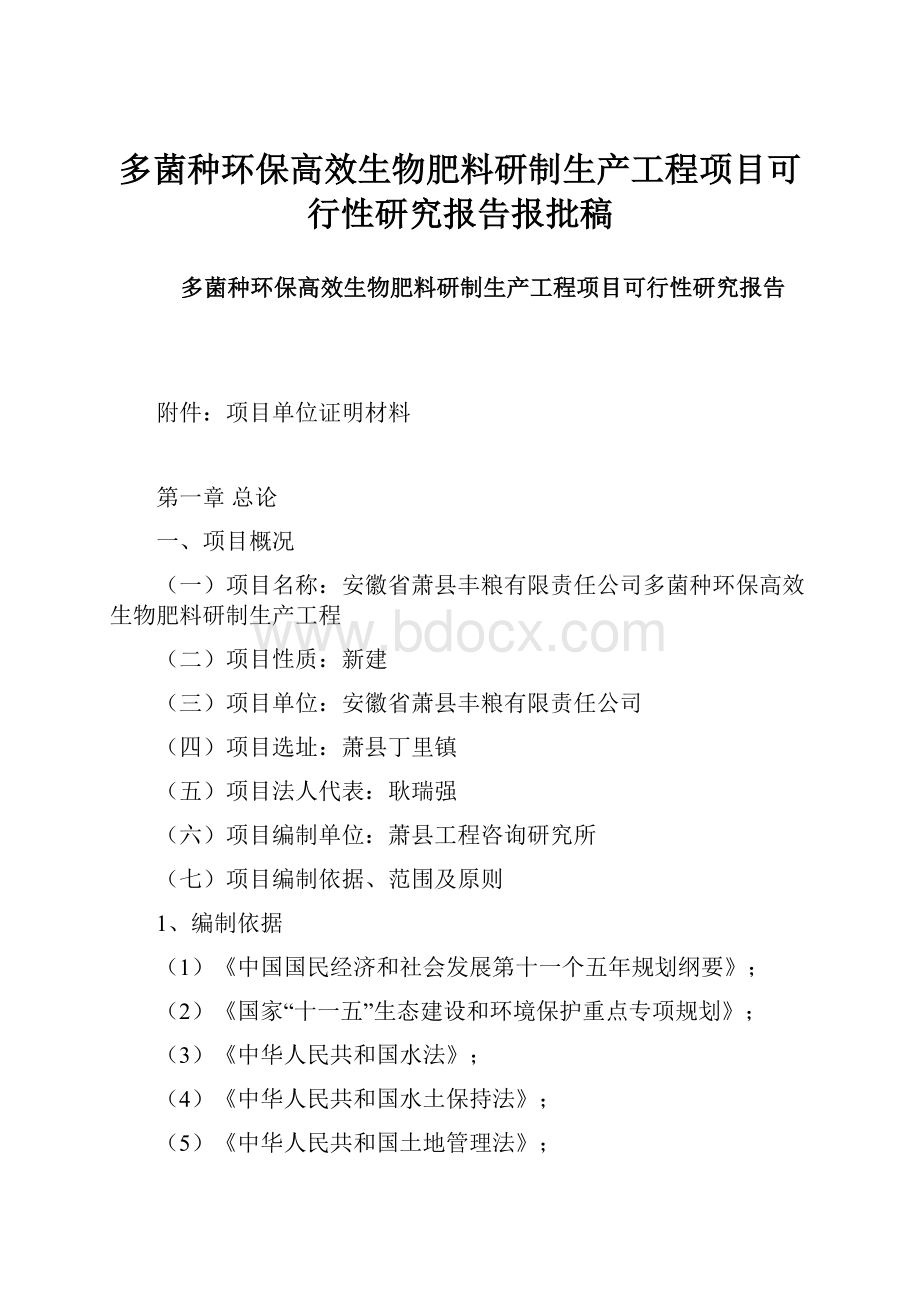 多菌种环保高效生物肥料研制生产工程项目可行性研究报告报批稿

多菌种环保高效生物肥料研制生产工程项目可行性研究报告

附件：项目单位证明材料

第一章 总论

一、项目概况

（一）项目名称：安徽省萧县丰粮有限责任公司多菌种环保高效生物肥料研制生产工程

www.bdocx.com

（二）项目性质：新建

（三）项目单位：安徽省萧县丰粮有限责任公司

（四）项目选址：萧县丁里镇

（五）项目法人代表：耿瑞强

（六）项目编制单位：萧县工程咨询研究所

（七）项目编制依据、范围及原则

1、编制依据

（1）《中国国民经济和社会发展第十一个五年规划纲要》；

（2）《国家“十一五”生态建设和环境保护重点专项规划》；

（3）《中华人民共和国水法》；

（4）《中华人民共和国水土保持法》；

（5）《中华人民共和国土地管理法》；